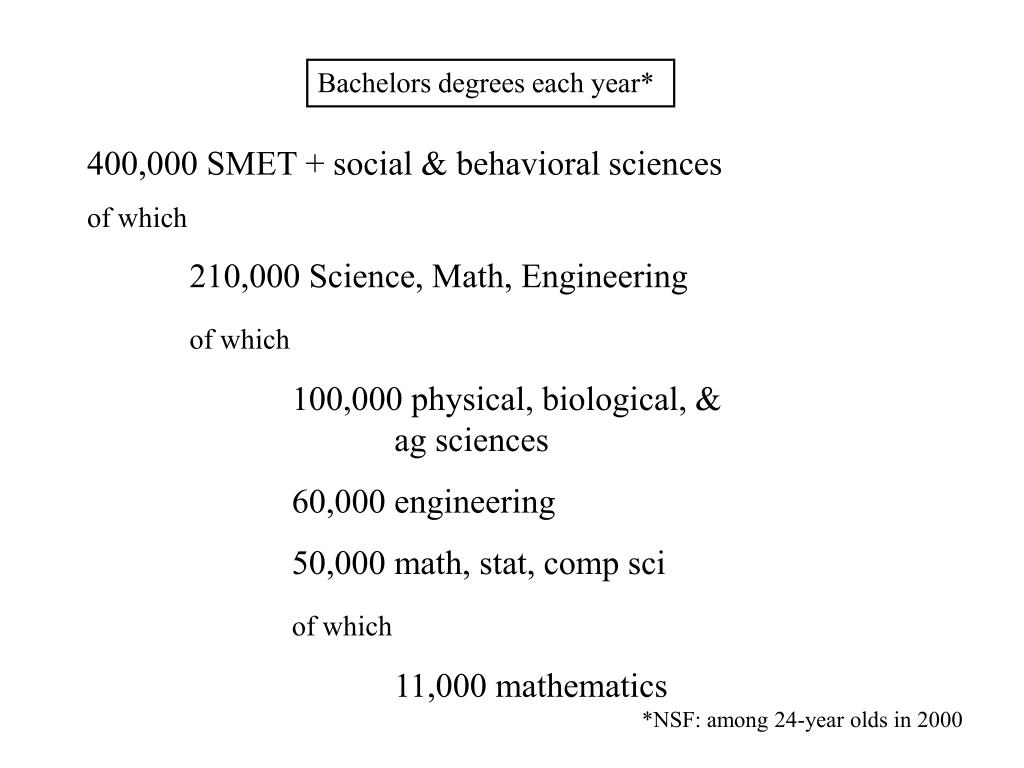 Bachelors degrees each year*

400,000 SMET + social & behavioral sciences

of which

210,000 Science, Math, Engineering

of which

100,000 physical, biological, & ag sciences

60,000 engineering

50,000 math, stat, comp sci

of which

11,000 mathematics

*NSF: among 24-year olds in 2000